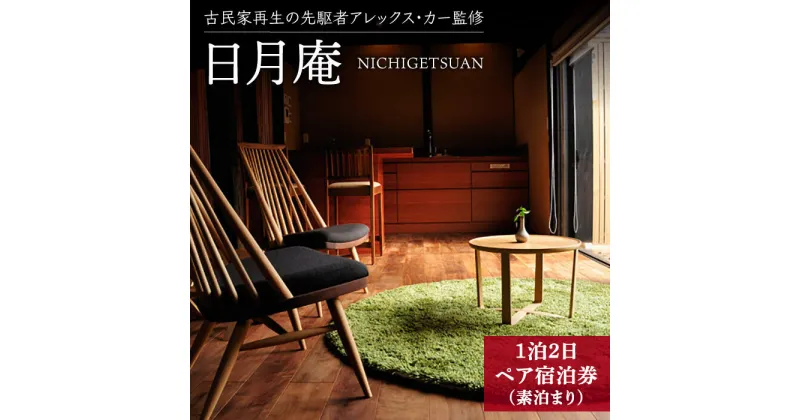 古民家再生の先駆者アレックス・カー監修

日月庵 NICHIGETSUAN

1泊2日
ペア宿泊券
（素泊まり）